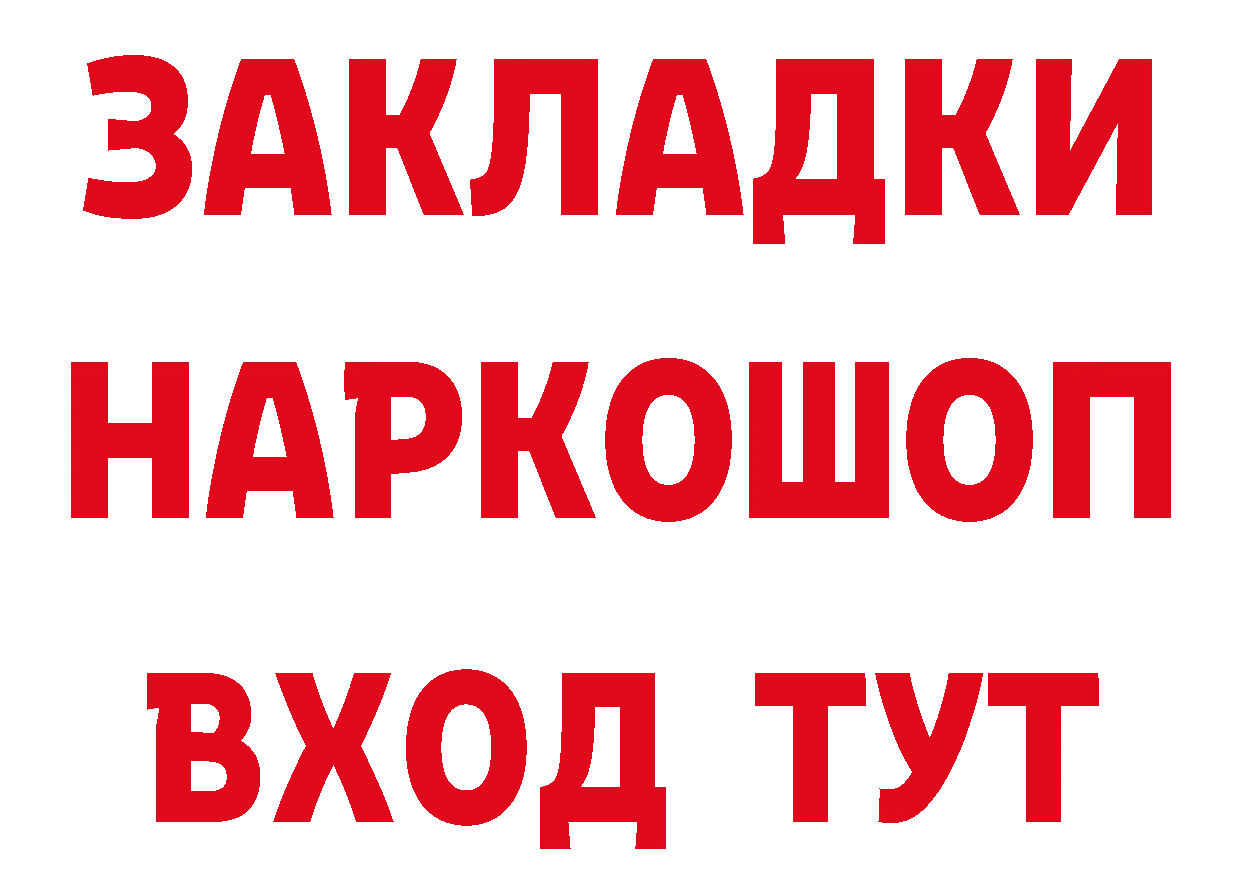 ЗАКЛАДКИ
НАРКОШОП
ВХОД ТУТ